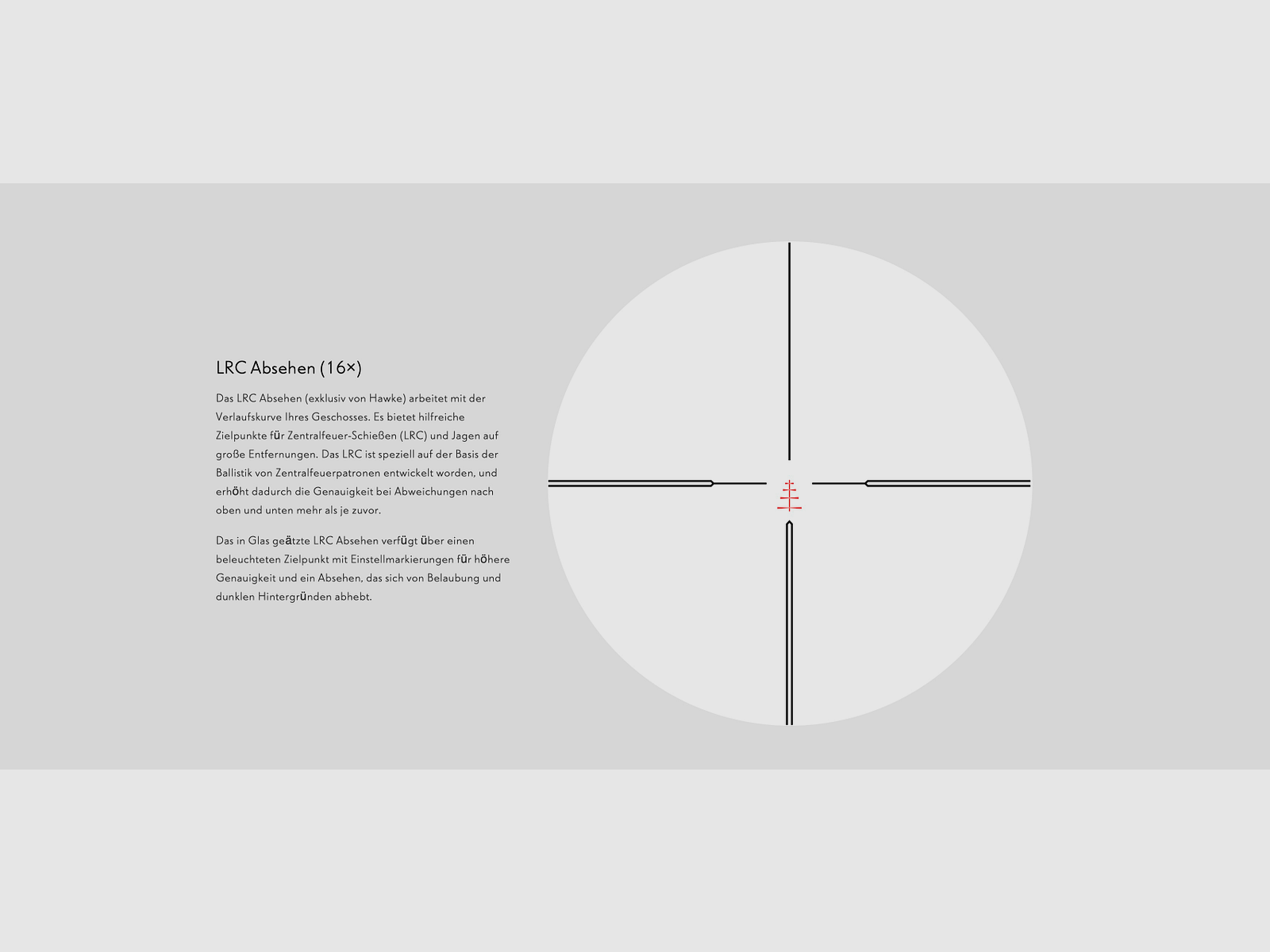 LRC Absehen (16×)

Das LRC Absehen (exklusiv von Hawke) arbeitet mit der Verlaufskurve Ihres Geschosses. Es bietet hilfreiche Zielpunkte für Zentralfeuer-Schießen (LRC) und Jagen auf große Entfernungen. Das LRC ist speziell auf der Basis der Ballistik von Zentralfeuerpatronen entwickelt worden, und erhöht dadurch die Genauigkeit bei Abweichungen nach oben und unten mehr als je zuvor.

Das in Glas geätzte LRC Absehen verfügt über einen beleuchteten Zielpunkt mit Einstellmarkierungen für höhere Genauigkeit und ein Absehen, das sich von Belaubung und dunklen Hintergründen abhebt.